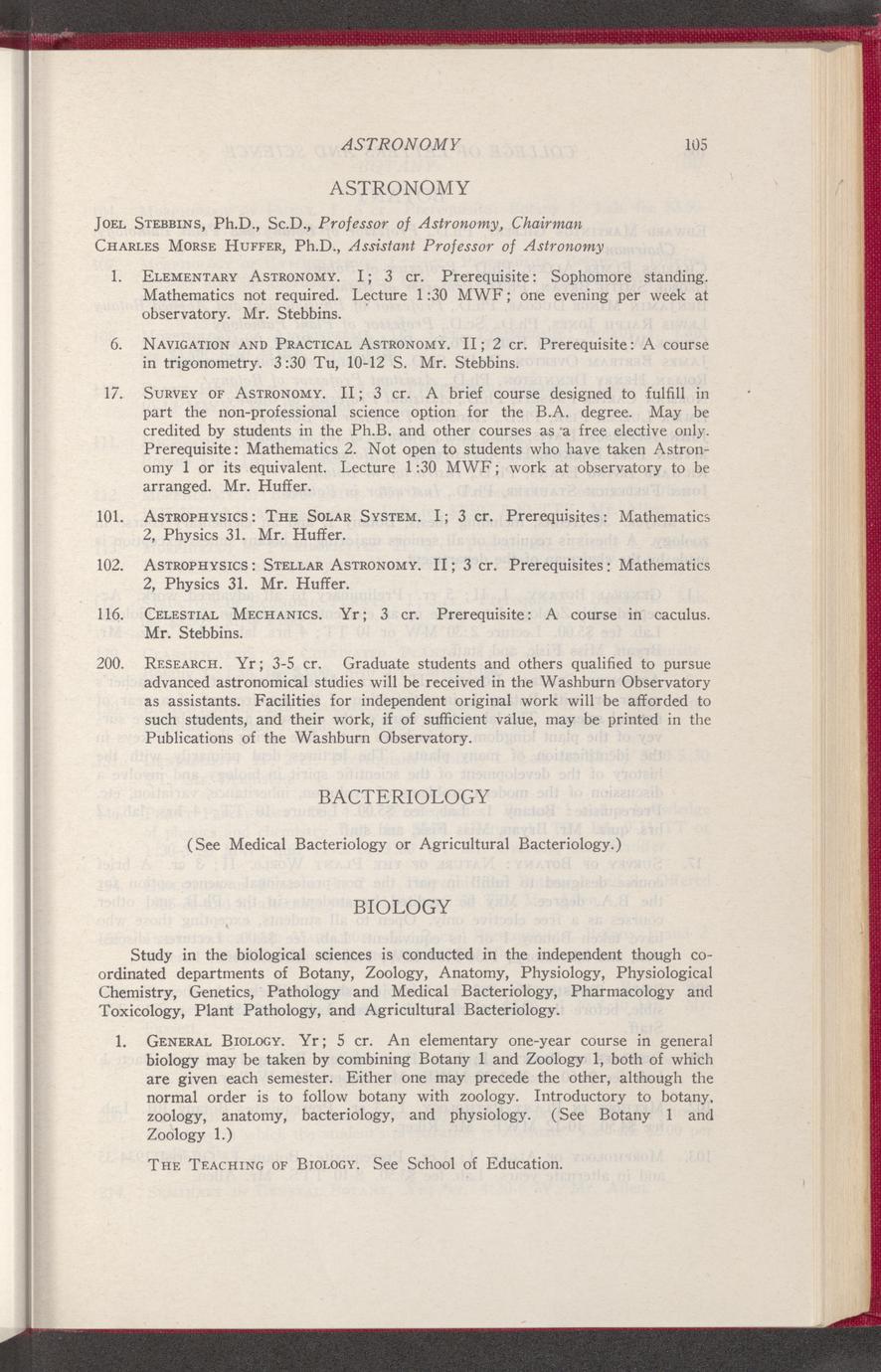 ASTRONOMY 105

ASTRONOMY

Joel Stebbins, Ph.D., Sc.D., Professor of Astronomy, Chairman
Charles Morse Huffer, Ph.D., Assistant Professor of Astronomy

1. Elementary Astronomy. I; 3 cr. Prerequisite: Sophomore standing. Mathematics not required. Lecture 1:30 MWF; one evening per week at observatory. Mr. Stebbins.

6. Navigation and Practical Astronomy. II; 2 cr. Prerequisite: A course in trigonometry. 3:30 Tu, 10-12 S. Mr. Stebbins.

17. Survey of Astronomy. II; 3 cr. A brief course designed to fulfill in part the non-professional science option for the B.A. degree. May be credited by students in the Ph.B. and other courses as a free elective only. Prerequisite: Mathematics 2. Not open to students who have taken Astronomy 1 or its equivalent. Lecture 1:30 MWF; work at observatory to be arranged. Mr. Huffer.

101. Astrophysics: The Solar System. I; 3 cr. Prerequisites: Mathematics 2, Physics 31. Mr. Huffer.

102. Astrophysics: Stellar Astronomy. II; 3 cr. Prerequisites: Mathematics 2, Physics 31. Mr. Huffer.

116. Celestial Mechanics. Yr; 3 cr. Prerequisite: A course in caculus. Mr. Stebbins.

200. Research. Yr; 3-5 cr. Graduate students and others qualified to pursue advanced astronomical studies will be received in the Washburn Observatory as assistants. Facilities for independent original work will be afforded to such students, and their work, if of sufficient value, may be printed in the Publications of the Washburn Observatory.

BACTERIOLOGY

(See Medical Bacteriology or Agricultural Bacteriology.)

BIOLOGY

Study in the biological sciences is conducted in the independent though coordinated departments of Botany, Zoology, Anatomy, Physiology, Physiological Chemistry, Genetics, Pathology and Medical Bacteriology, Pharmacology and Toxicology, Plant Pathology, and Agricultural Bacteriology.

1. General Biology. Yr; 5 cr. An elementary one-year course in general biology may be taken by combining Botany 1 and Zoology 1, both of which are given each semester. Either one may precede the other, although the normal order is to follow botany with zoology. Introductory to botany, zoology, anatomy, bacteriology, and physiology. (See Botany 1 and Zoology 1.)

The Teaching of Biology. See School of Education.